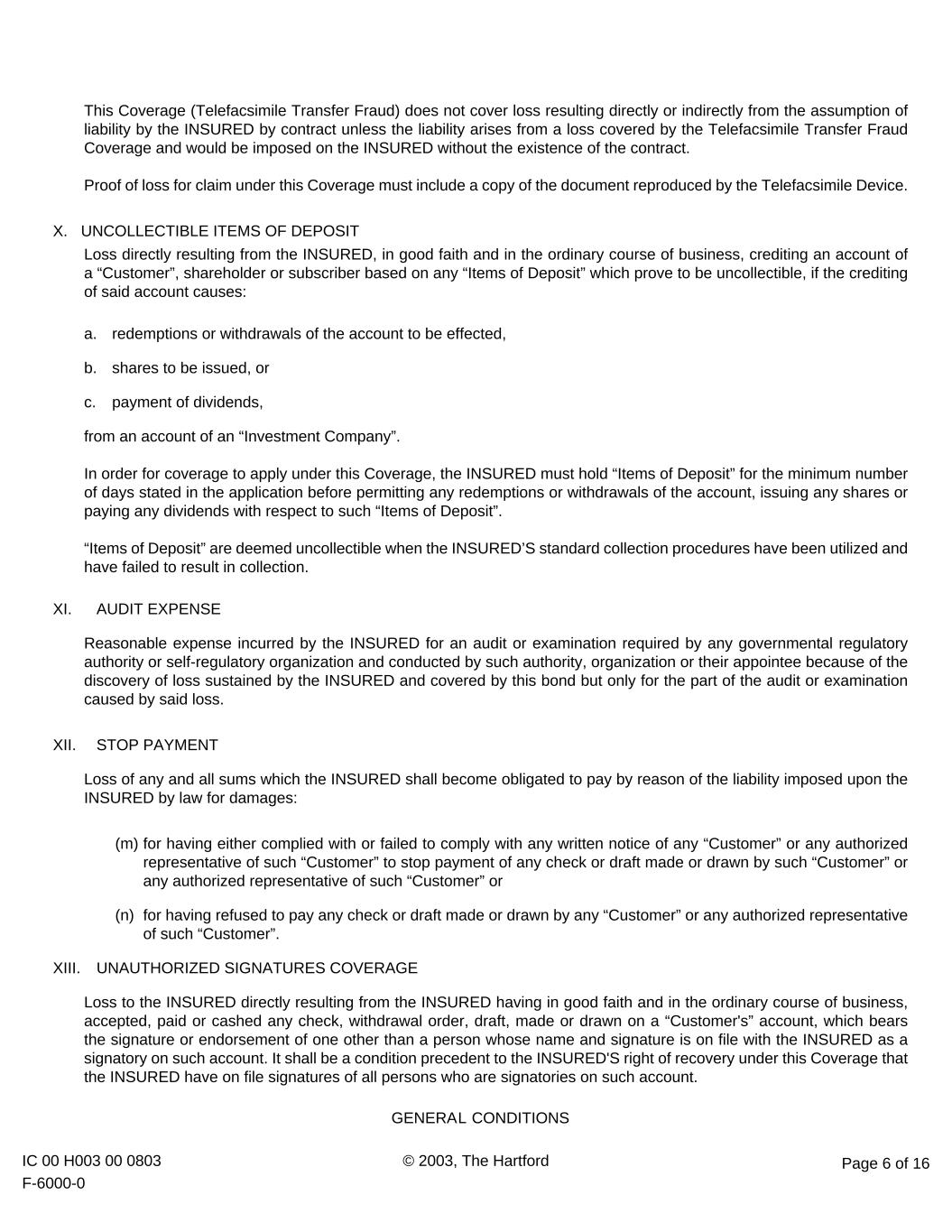 This Coverage (Telefacsimile Transfer Fraud) does not cover loss resulting directly or indirectly from the assumption of liability by the INSURED by contract unless the liability arises from a loss covered by the Telefacsimile Transfer Fraud Coverage and would be imposed on the INSURED without the existence of the contract.

Proof of loss for claim under this Coverage must include a copy of the document reproduced by the Telefacsimile Device.

X. UNCOLLECTIBLE ITEMS OF DEPOSIT

Loss directly resulting from the INSURED, in good faith and in the ordinary course of business, crediting an account of a “Customer”, shareholder or subscriber based on any “Items of Deposit” which prove to be uncollectible, if the crediting of said account causes:

a. redemptions or withdrawals of the account to be effected,

b. shares to be issued, or

c. payment of dividends,

from an account of an “Investment Company”.

In order for coverage to apply under this Coverage, the INSURED must hold “Items of Deposit” for the minimum number of days stated in the application before permitting any redemptions or withdrawals of the account, issuing any shares or paying any dividends with respect to such “Items of Deposit”.

“Items of Deposit” are deemed uncollectible when the INSURED’S standard collection procedures have been utilized and have failed to result in collection.

XI. AUDIT EXPENSE

Reasonable expense incurred by the INSURED for an audit or examination required by any governmental regulatory authority or self-regulatory organization and conducted by such authority, organization or their appointee because of the discovery of loss sustained by the INSURED and covered by this bond but only for the part of the audit or examination caused by said loss.

XII. STOP PAYMENT

Loss of any and all sums which the INSURED shall become obligated to pay by reason of the liability imposed upon the INSURED by law for damages:

(m) for having either complied with or failed to comply with any written notice of any “Customer” or any authorized representative of such “Customer” to stop payment of any check or draft made or drawn by such “Customer” or any authorized representative of such “Customer” or

(n) for having refused to pay any check or draft made or drawn by any “Customer” or any authorized representative of such “Customer”.

XIII. UNAUTHORIZED SIGNATURES COVERAGE

Loss to the INSURED directly resulting from the INSURED having in good faith and in the ordinary course of business, accepted, paid or cashed any check, withdrawal order, draft, made or drawn on a “Customer's” account, which bears the signature or endorsement of one other than a person whose name and signature is on file with the INSURED as a signatory on such account. It shall be a condition precedent to the INSURED'S right of recovery under this Coverage that the INSURED have on file signatures of all persons who are signatories on such account.

GENERAL CONDITIONS

IC 00 H003 00 0803
F-6000-0

© 2003, The Hartford

Page 6 of 16